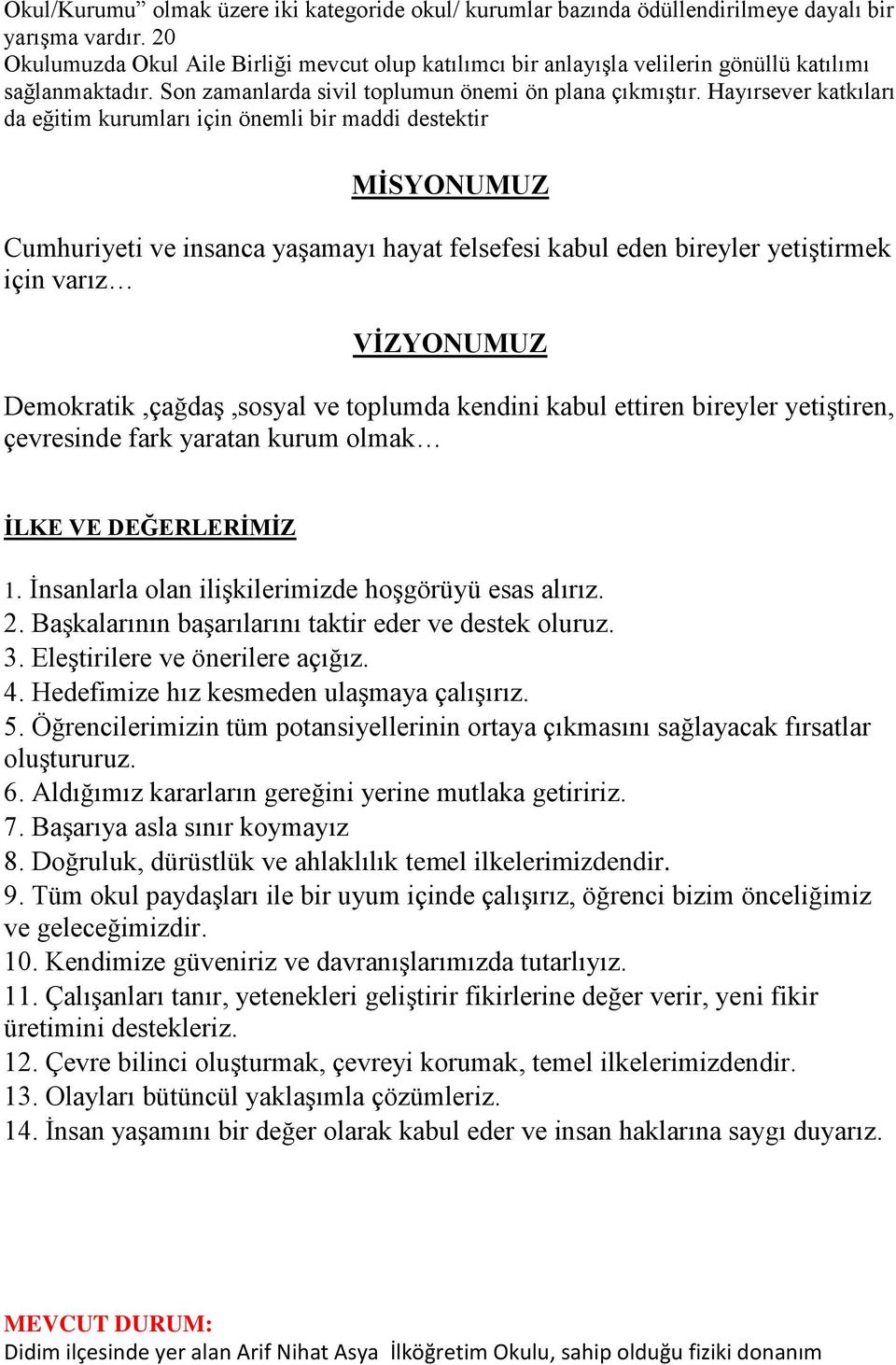 Okul/Kurumu” olmak üzere iki kategoride okul/ kurumlar bazında ödüllendirilmeye dayalı bir yarışma vardır. 20
Okulumuzda Okul Aile Birliği mevcut olup katılımcı bir anlayışla velilerin gönüllü katılımı sağlanmaktadır. Son zamanlarda sivil toplumun önemi ön plana çıkmıştır. Hayırsever katkıları da eğitim kurumları için önemli bir maddi destektir

MİSYONUMUZ

Cumhuriyeti ve insanca yaşamayı hayat felsefesi kabul eden bireyler yetiştirmek için varız…

VİZYONUMUZ

Demokratik ,çağdaş ,sosyal ve toplumda kendini kabul ettiren bireyler yetiştiren, çevresinde fark yaratan kurum olmak…

İLKE VE DEĞERLERİMİZ

1. İnsanlarla olan ilişkilerimizde hoşgörüyü esas alırız.
2. Başkalarının başarılarını taktir eder ve destek oluruz.
3. Eleştirilere ve önerilere açığız.
4. Hedefimize hız kesmeden ulaşmaya çalışırız.
5. Öğrencilerimizin tüm potansiyellerinin ortaya çıkmasını sağlayacak fırsatlar oluştururuz.
6. Aldığımız kararların gereğini yerine mutlaka getiririz.
7. Başarıya asla sınır koymayız
8. Doğruluk, dürüstlük ve ahlaklılık temel ilkelerimizdendir.
9. Tüm okul paydaşları ile bir uyum içinde çalışırız, öğrenci bizim önceliğimiz ve geleceğimizdir.
10. Kendimize güveniriz ve davranışlarımızda tutarlıyız.
11. Çalışanları tanır, yetenekleri geliştirir fikirlerine değer verir, yeni fikir üretimini destekleriz.
12. Çevre bilinci oluşturmak, çevreyi korumak, temel ilkelerimizdendir.
13. Olayları bütüncül yaklaşımla çözümleriz.
14. İnsan yaşamını bir değer olarak kabul eder ve insan haklarına saygı duyarız.

MEVCUT DURUM:
Didim ilçesinde yer alan Arif Nihat Asya İlköğretim Okulu, sahip olduğu fiziki donanım